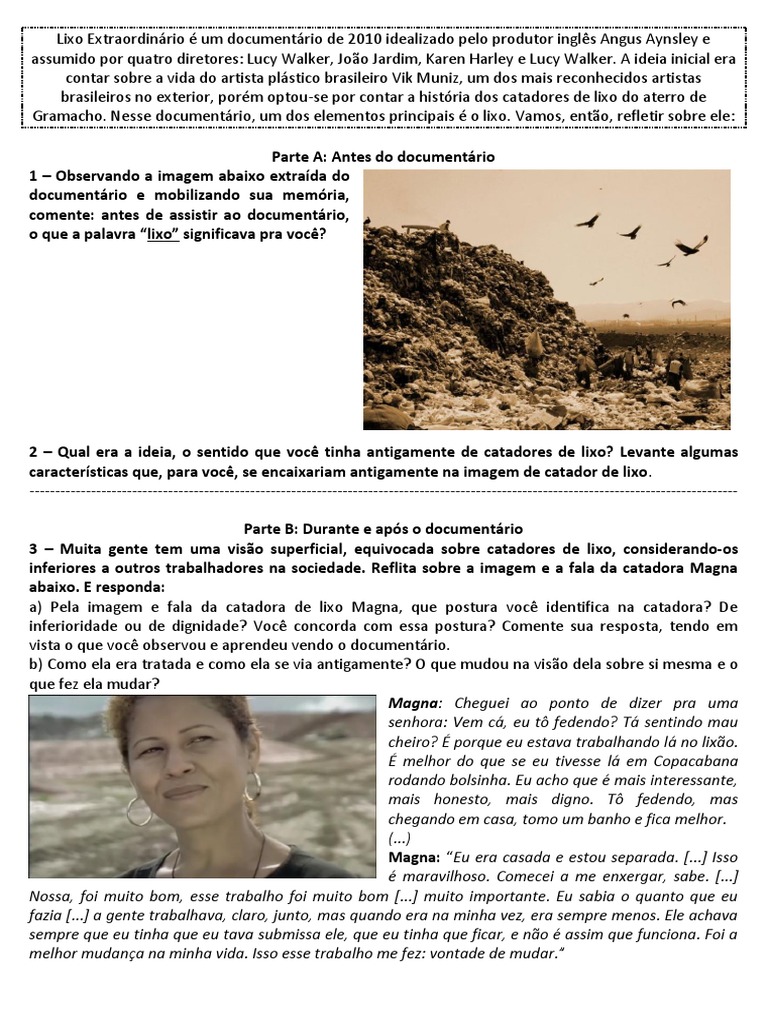 Lixo Extraordinário é um documentário de 2010 idealizado pelo produtor inglês Angus Aynsley e assumido por quatro diretores: Lucy Walker, João Jardim, Karen Harley e Lucy Walker. A ideia inicial era contar sobre a vida do artista plástico brasileiro Vik Muniz, um dos mais reconhecidos artistas brasileiros no exterior, porém optou-se por contar a história dos catadores de lixo do aterro de Gramacho. Nesse documentário, um dos elementos principais é o lixo. Vamos, então, refletir sobre ele:

Parte A: Antes do documentário

1 – Observando a imagem abaixo extraída do documentário e mobilizando sua memória, comente: antes de assistir ao documentário, o que a palavra "lixo" significava pra você?

2 – Qual era a ideia, o sentido que você tinha antigamente de catadores de lixo? Levante algumas características que, para você, se encaixariam antigamente na imagem de catador de lixo.

Parte B: Durante e após o documentário

3 – Muita gente tem uma visão superficial, equivocada sobre catadores de lixo, considerando-os inferiores a outros trabalhadores na sociedade. Reflita sobre a imagem e a fala da catadora Magna abaixo. E responda:

a) Pela imagem e fala da catadora de lixo Magna, que postura você identifica na catadora? De inferioridade ou de dignidade? Você concorda com essa postura? Comente sua resposta, tendo em vista o que você observou e aprendeu vendo o documentário.

b) Como ela era tratada e como ela se via antigamente? O que mudou na visão dela sobre si mesma e o que fez ela mudar?

Magna: Cheguei ao ponto de dizer pra uma senhora: Vem cá, eu tô fedendo? Tá sentindo mau cheiro? É porque eu estava trabalhando lá no lixão. É melhor do que se eu tivesse lá em Copacabana rodando bolsinha. Eu acho que é mais interessante, mais honesto, mais digno. Tô fedendo, mas chegando em casa, tomo um banho e fica melhor.
(...)

Magna: "Eu era casada e estou separada. [...] Isso é maravilhoso. Comecei a me enxergar, sabe. [...] Nossa, foi muito bom, esse trabalho foi muito bom [...] muito importante. Eu sabia o quanto que eu fazia [...] a gente trabalhava, claro, junto, mas quando era na minha vez, era sempre menos. Ele achava sempre que eu tinha que eu tava submissa ele, que eu tinha que ficar, e não é assim que funciona. Foi a melhor mudança na minha vida. Isso esse trabalho me fez: vontade de mudar."